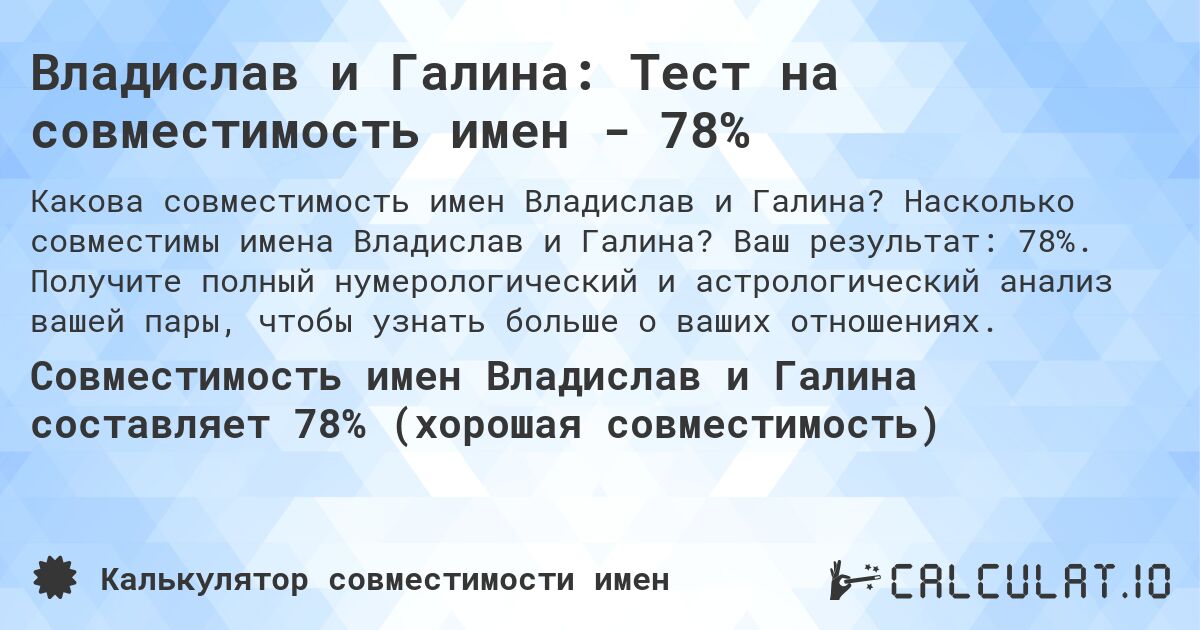 Владислав и Галина: Тест на совместимость имен - 78%

Какова совместимость имен Владислав и Галина? Насколько совместимы имена Владислав и Галина? Ваш результат: 78%. Получите полный нумерологический и астрологический анализ вашей пары, чтобы узнать больше о ваших отношениях.

Совместимость имен Владислав и Галина составляет 78% (хорошая совместимость)

Калькулятор совместимости имен

CALCULAT.IO